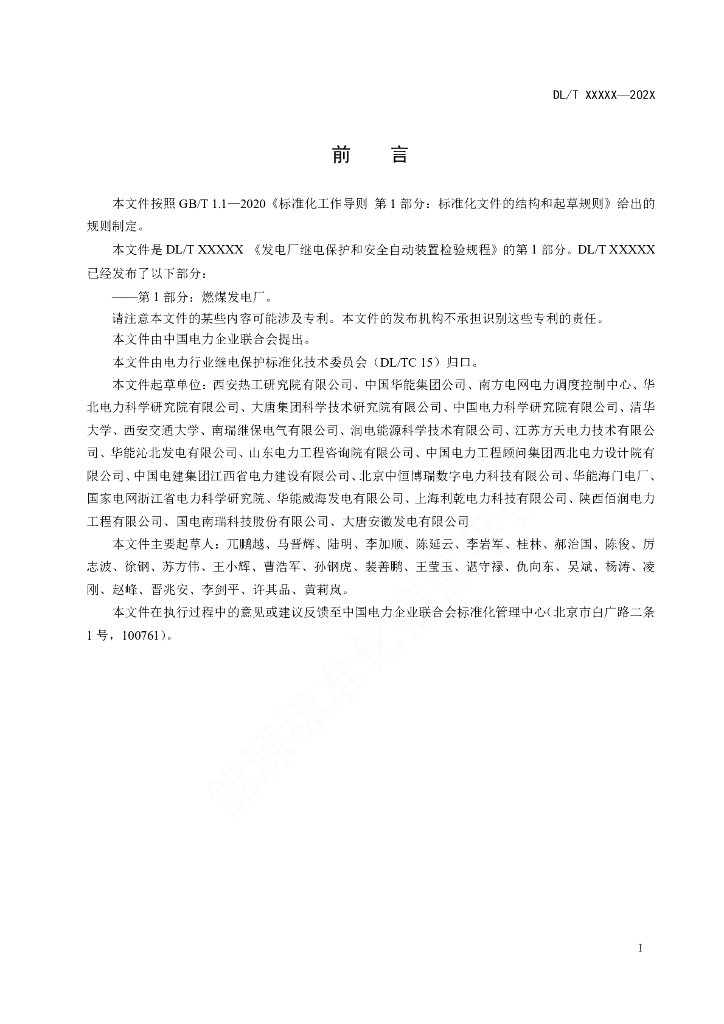 DL/T XXXXX—202X

前　言

本文件按照 GB/T 1.1—2020《标准化工作导则 第 1 部分：标准化文件的结构和起草规则》给出的规则制定。

本文件是 DL/T XXXXX 《发电厂继电保护和安全自动装置检验规程》的第 1 部分。DL/T XXXXX 已经发布了以下部分：

——第 1 部分：燃煤发电厂。

请注意本文件的某些内容可能涉及专利。本文件的发布机构不承担识别这些专利的责任。

本文件由中国电力企业联合会提出。

本文件由电力行业继电保护标准化技术委员会（DL/TC 15）归口。

本文件起草单位：西安热工研究院有限公司、中国华能集团公司、南方电网电力调度控制中心、华北电力科学研究院有限公司、大唐集团科学技术研究院有限公司、中国电力科学研究院有限公司、清华大学、西安交通大学、南瑞继保电气有限公司、润电能源科学技术有限公司、江苏方天电力技术有限公司、华能沁北发电有限公司、山东电力工程咨询院有限公司、中国电力工程顾问集团西北电力设计院有限公司、中国电建集团江西省电力建设有限公司、北京中恒博瑞数字电力科技有限公司、华能海门电厂、国家电网浙江省电力科学研究院、华能威海发电有限公司、上海利乾电力科技有限公司、陕西佰润电力工程有限公司、国电南瑞科技股份有限公司、大唐安徽发电有限公司

本文件主要起草人：兀鹏越、马晋辉、陆明、李加顺、陈延云、李岩军、桂林、郝治国、陈俊、厉志波、徐钢、苏方伟、王小辉、曹浩军、孙钢虎、裴善鹏、王莹玉、谌守禄、仇向东、吴斌、杨涛、凌刚、赵峰、晋兆安、李剑平、许其品、黄莉岚。

本文件在执行过程中的意见或建议反馈至中国电力企业联合会标准化管理中心（北京市白广路二条 1 号，100761）。

能源标准化

I